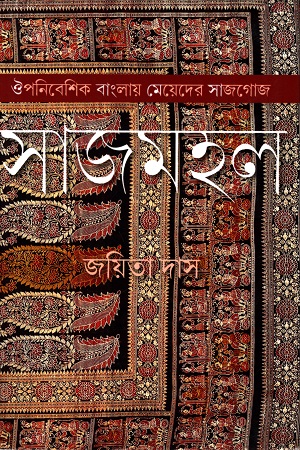 ঔপনিবেশিক বাংলায় মেয়েদের সাজগোজ

সাজমহল

জয়িতা দাস